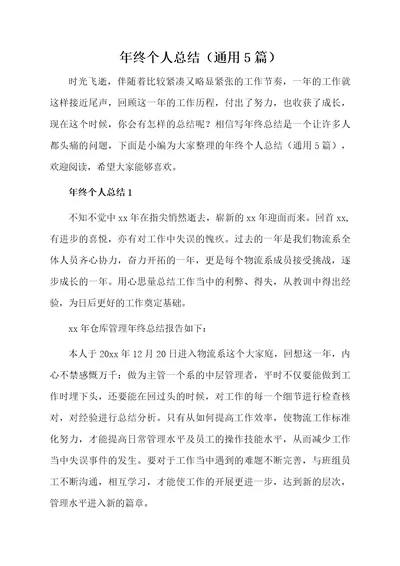 年终个人总结（通用5篇）

时光飞逝，伴随着比较紧凑又略显紧张的工作节奏，一年的工作就这样接近尾声，回顾这一年的工作历程，付出了努力，也收获了成长，现在这个时候，你会有怎样的总结呢？相信写年终总结是一个让许多人都头痛的问题，下面是小编为大家整理的年终个人总结（通用5篇），欢迎阅读，希望大家能够喜欢。

年终个人总结1

不知不觉中xx年在指尖悄然逝去，崭新的xx年迎面而来。回首xx，有进步的喜悦，亦有对工作中失误的愧疚。过去的一年是我们物流系全体人员齐心协力，奋力开拓的一年，更是每个物流系成员接受挑战，逐步成长的一年。用心思量总结工作当中的利弊、得失，从教训中得出经验，为日后更好的工作奠定基础。

xx年仓库管理年终总结报告如下：

本人于20xx年12月20日进入物流系这个大家庭，回想这一年，内心不禁感慨万千：做为主管一个系的中层管理者，平时不仅要能做到工作时埋下头，还要能在回过头的时候，对工作的每一个细节进行检查核对，对经验进行总结分析。只有从如何提高工作效率，使物流工作标准化努力，才能提高日常管理水平及员工的操作技能水平，从而减少工作当中失误事件的发生。要对于工作当中遇到的难题不断完善，与班组员工不断沟通，相互学习，才能使工作的开展更进一步，达到新的层次，管理水平进入新的篇章。